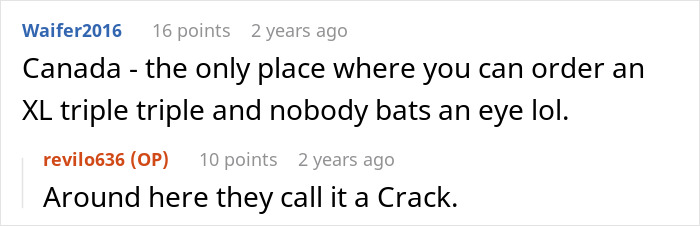 Waifer2016 16 points 2 years ago
Canada - the only place where you can order an XL triple triple and nobody bats an eye lol.

revilo636 (OP) 10 points 2 years ago
Around here they call it a Crack.